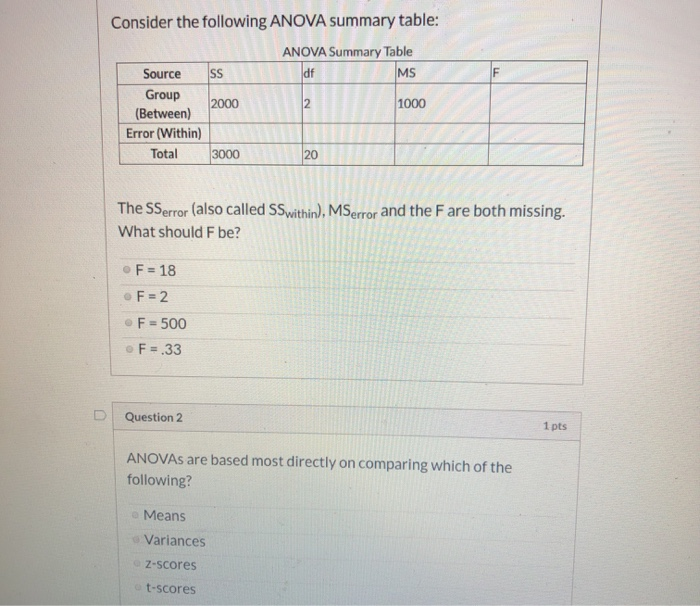 Consider the following ANOVA summary table:

ANOVA Summary Table

| Source | SS | df | MS | F |
|---|---|---|---|---|
| Group (Between) | 2000 | 2 | 1000 | |
| Error (Within) | | | | |
| Total | 3000 | 20 | | |

The $SS_{error}$ (also called $SS_{within}$), $MS_{error}$ and the F are both missing. What should F be?

F = 18
F = 2
F = 500
F = .33

Question 2

1 pts

ANOVAs are based most directly on comparing which of the following?

Means
Variances
z-scores
t-scores